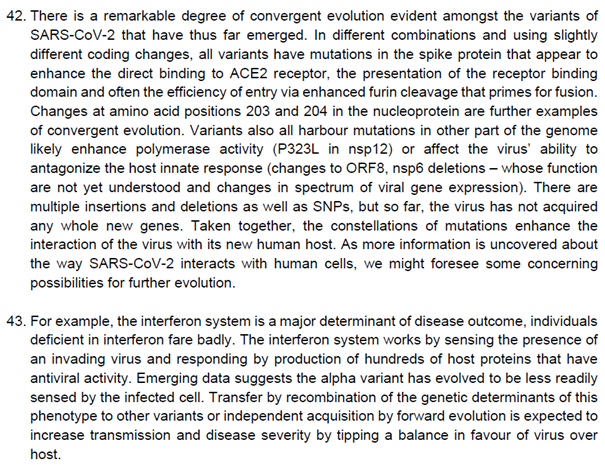 42. There is a remarkable degree of convergent evolution evident amongst the variants of SARS-CoV-2 that have thus far emerged. In different combinations and using slightly different coding changes, all variants have mutations in the spike protein that appear to enhance the direct binding to ACE2 receptor, the presentation of the receptor binding domain and often the efficiency of entry via enhanced furin cleavage that primes for fusion. Changes at amino acid positions 203 and 204 in the nucleoprotein are further examples of convergent evolution. Variants also all harbour mutations in other part of the genome likely enhance polymerase activity (P323L in nsp12) or affect the virus' ability to antagonize the host innate response (changes to ORF8, nsp6 deletions – whose function are not yet understood and changes in spectrum of viral gene expression). There are multiple insertions and deletions as well as SNPs, but so far, the virus has not acquired any whole new genes. Taken together, the constellations of mutations enhance the interaction of the virus with its new human host. As more information is uncovered about the way SARS-CoV-2 interacts with human cells, we might foresee some concerning possibilities for further evolution.

43. For example, the interferon system is a major determinant of disease outcome, individuals deficient in interferon fare badly. The interferon system works by sensing the presence of an invading virus and responding by production of hundreds of host proteins that have antiviral activity. Emerging data suggests the alpha variant has evolved to be less readily sensed by the infected cell. Transfer by recombination of the genetic determinants of this phenotype to other variants or independent acquisition by forward evolution is expected to increase transmission and disease severity by tipping a balance in favour of virus over host.